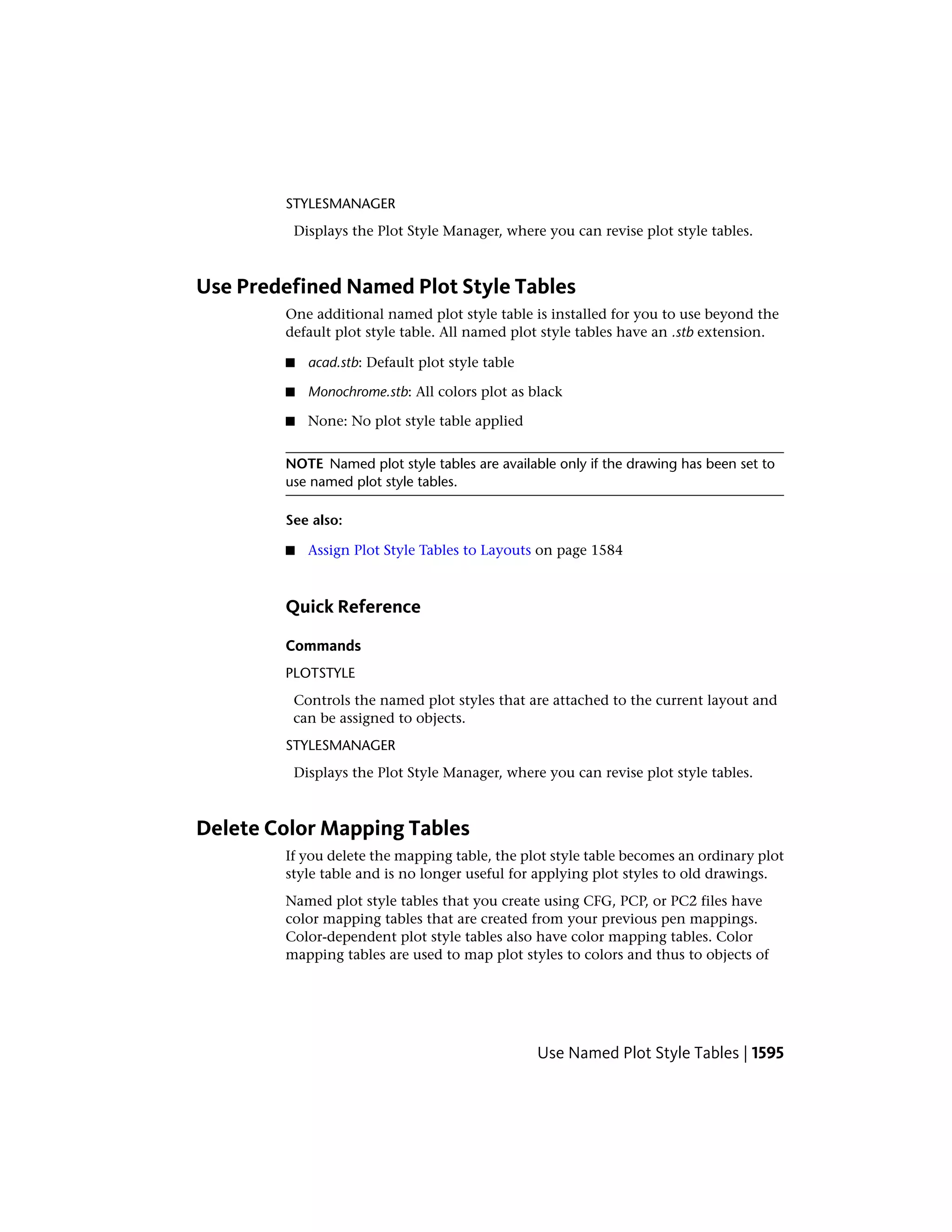 STYLESMANAGER

Displays the Plot Style Manager, where you can revise plot style tables.

Use Predefined Named Plot Style Tables

One additional named plot style table is installed for you to use beyond the default plot style table. All named plot style tables have an .stb extension.

■ acad.stb: Default plot style table

■ Monochrome.stb: All colors plot as black

■ None: No plot style table applied

NOTE Named plot style tables are available only if the drawing has been set to use named plot style tables.

See also:

■ Assign Plot Style Tables to Layouts on page 1584

Quick Reference

Commands

PLOTSTYLE

Controls the named plot styles that are attached to the current layout and can be assigned to objects.

STYLESMANAGER

Displays the Plot Style Manager, where you can revise plot style tables.

Delete Color Mapping Tables

If you delete the mapping table, the plot style table becomes an ordinary plot style table and is no longer useful for applying plot styles to old drawings.

Named plot style tables that you create using CFG, PCP, or PC2 files have color mapping tables that are created from your previous pen mappings. Color-dependent plot style tables also have color mapping tables. Color mapping tables are used to map plot styles to colors and thus to objects of

Use Named Plot Style Tables | 1595